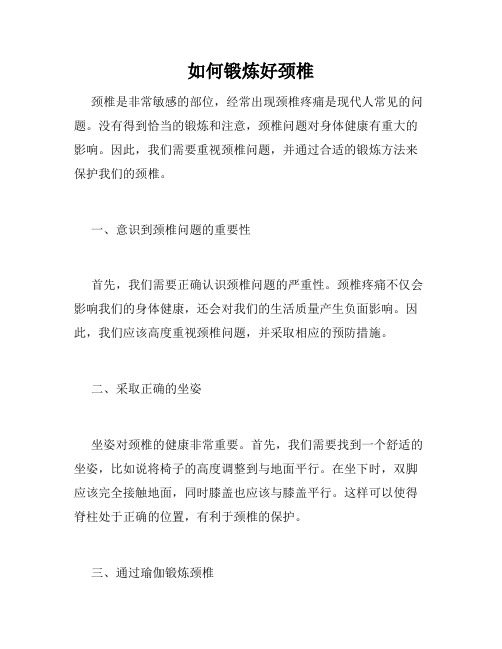 如何锻炼好颈椎

颈椎是非常敏感的部位，经常出现颈椎疼痛是现代人常见的问题。没有得到恰当的锻炼和注意，颈椎问题对身体健康有重大的影响。因此，我们需要重视颈椎问题，并通过合适的锻炼方法来保护我们的颈椎。

一、意识到颈椎问题的重要性

首先，我们需要正确认识颈椎问题的严重性。颈椎疼痛不仅会影响我们的身体健康，还会对我们的生活质量产生负面影响。因此，我们应该高度重视颈椎问题，并采取相应的预防措施。

二、采取正确的坐姿

坐姿对颈椎的健康非常重要。首先，我们需要找到一个舒适的坐姿，比如说将椅子的高度调整到与地面平行。在坐下时，双脚应该完全接触地面，同时膝盖也应该与膝盖平行。这样可以使得脊柱处于正确的位置，有利于颈椎的保护。

三、通过瑜伽锻炼颈椎